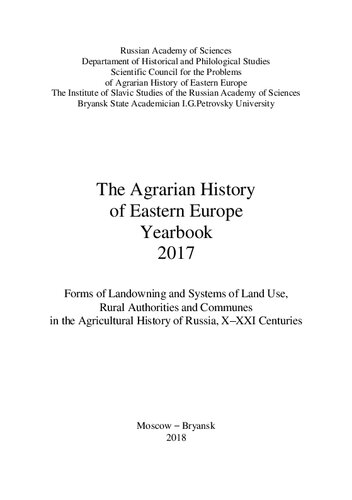 Russian Academy of Sciences
Departament of Historical and Philological Studies
Scientific Council for the Problems
of Agrarian History of Eastern Europe
The Institute of Slavic Studies of the Russian Academy of Sciences
Bryansk State Academician I.G.Petrovsky University

The Agrarian History
of Eastern Europe
Yearbook
2017

Forms of Landowning and Systems of Land Use,
Rural Authorities and Communes
in the Agricultural History of Russia, X–XXI Centuries

Moscow – Bryansk
2018